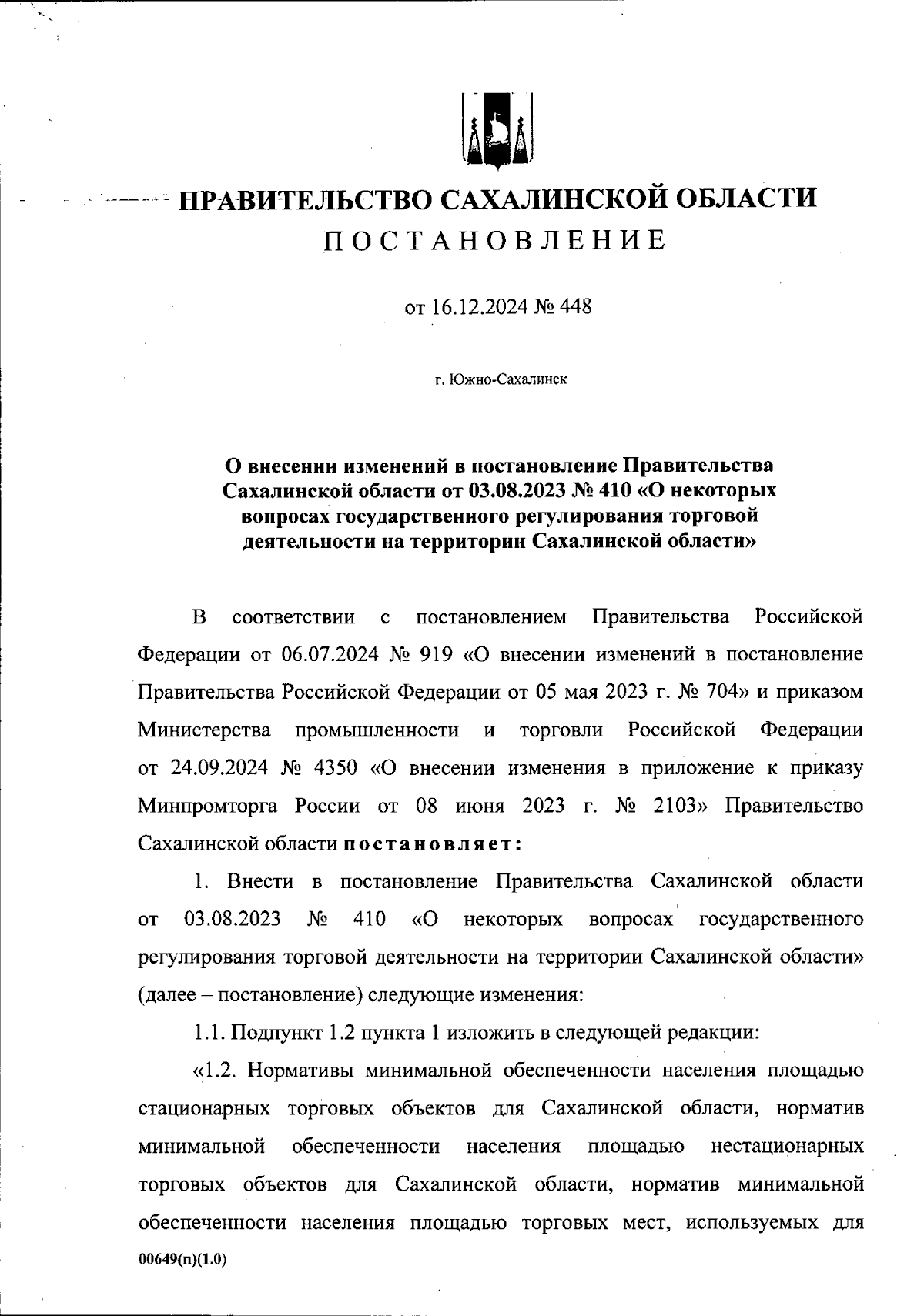 ПРАВИТЕЛЬСТВО САХАЛИНСКОЙ ОБЛАСТИ
ПОСТАНОВЛЕНИЕ

от 16.12.2024 № 448

г. Южно-Сахалинск

О внесении изменений в постановление Правительства Сахалинской области от 03.08.2023 № 410 «О некоторых вопросах государственного регулирования торговой деятельности на территории Сахалинской области»

В соответствии с постановлением Правительства Российской Федерации от 06.07.2024 № 919 «О внесении изменений в постановление Правительства Российской Федерации от 05 мая 2023 г. № 704» и приказом Министерства промышленности и торговли Российской Федерации от 24.09.2024 № 4350 «О внесении изменения в приложение к приказу Минпромторга России от 08 июня 2023 г. № 2103» Правительство Сахалинской области постановляет:

1. Внести в постановление Правительства Сахалинской области от 03.08.2023 № 410 «О некоторых вопросах государственного регулирования торговой деятельности на территории Сахалинской области» (далее – постановление) следующие изменения:

1.1. Подпункт 1.2 пункта 1 изложить в следующей редакции:

«1.2. Нормативы минимальной обеспеченности населения площадью стационарных торговых объектов для Сахалинской области, норматив минимальной обеспеченности населения площадью нестационарных торговых объектов для Сахалинской области, норматив минимальной обеспеченности населения площадью торговых мест, используемых для

00649(п)(1.0)